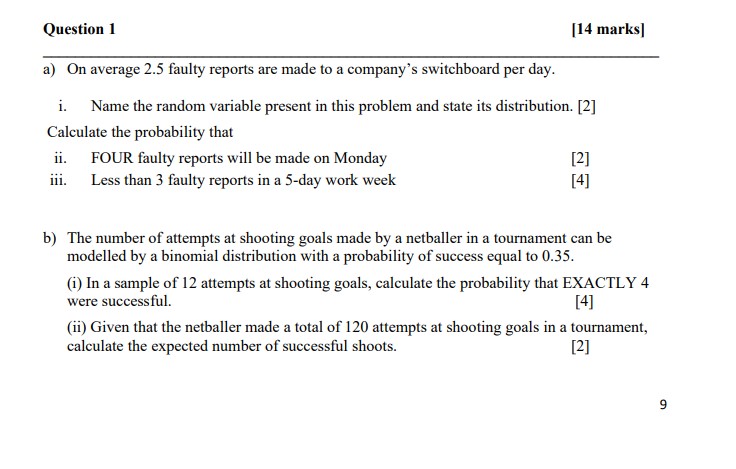 Question 1 [14 marks]

a) On average 2.5 faulty reports are made to a company's switchboard per day.

i. Name the random variable present in this problem and state its distribution. [2]

Calculate the probability that

ii. FOUR faulty reports will be made on Monday [2]

iii. Less than 3 faulty reports in a 5-day work week [4]

b) The number of attempts at shooting goals made by a netballer in a tournament can be modelled by a binomial distribution with a probability of success equal to 0.35.

(i) In a sample of 12 attempts at shooting goals, calculate the probability that EXACTLY 4 were successful. [4]

(ii) Given that the netballer made a total of 120 attempts at shooting goals in a tournament, calculate the expected number of successful shoots. [2]

9